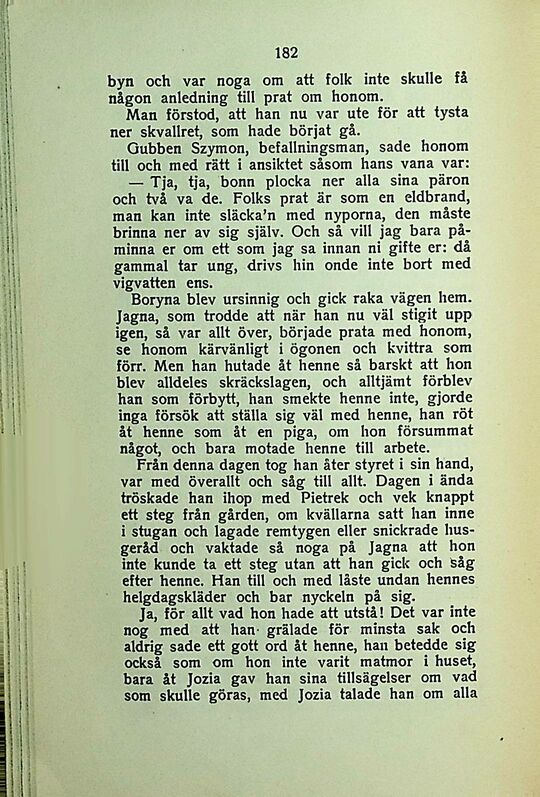 182

byn och var noga om att folk inte skulle få någon anledning till prat om honom.

Man förstod, att han nu var ute för att tysta ner skvallret, som hade börjat gå.

Gubben Szymon, befallningsman, sade honom till och med rätt i ansiktet såsom hans vana var:

— Tja, tja, bonn plocka ner alla sina päron och två va de. Folks prat är som en eldbrand, man kan inte släcka'n med nyporna, den måste brinna ner av sig själv. Och så vill jag bara påminna er om ett som jag sa innan ni gifte er: då gammal tar ung, drivs hin onde inte bort med vigvatten ens.

Boryna blev ursinnig och gick raka vägen hem. Jagna, som trodde att när han nu väl stigit upp igen, så var allt över, började prata med honom, se honom kärvänligt i ögonen och kvittra som förr. Men han hutade åt henne så barskt att hon blev alldeles skräckslagen, och alltjämt förblev han som förbytt, han smekte henne inte, gjorde inga försök att ställa sig väl med henne, han röt åt henne som åt en piga, om hon försummat något, och bara motade henne till arbete.

Från denna dagen tog han åter styret i sin hand, var med överallt och såg till allt. Dagen i ända tröskade han ihop med Pietrek och vek knappt ett steg från gården, om kvällarna satt han inne i stugan och lagade remtygen eller snickrade husgeråd och vaktade så noga på Jagna att hon inte kunde ta ett steg utan att han gick och såg efter henne. Han till och med låste undan hennes helgdagskläder och bar nyckeln på sig.

Ja, för allt vad hon hade att utstå! Det var inte nog med att han grälade för minsta sak och aldrig sade ett gott ord åt henne, han betedde sig också som om hon inte varit matmor i huset, bara åt Jozia gav han sina tillsägelser om vad som skulle göras, med Jozia talade han om alla